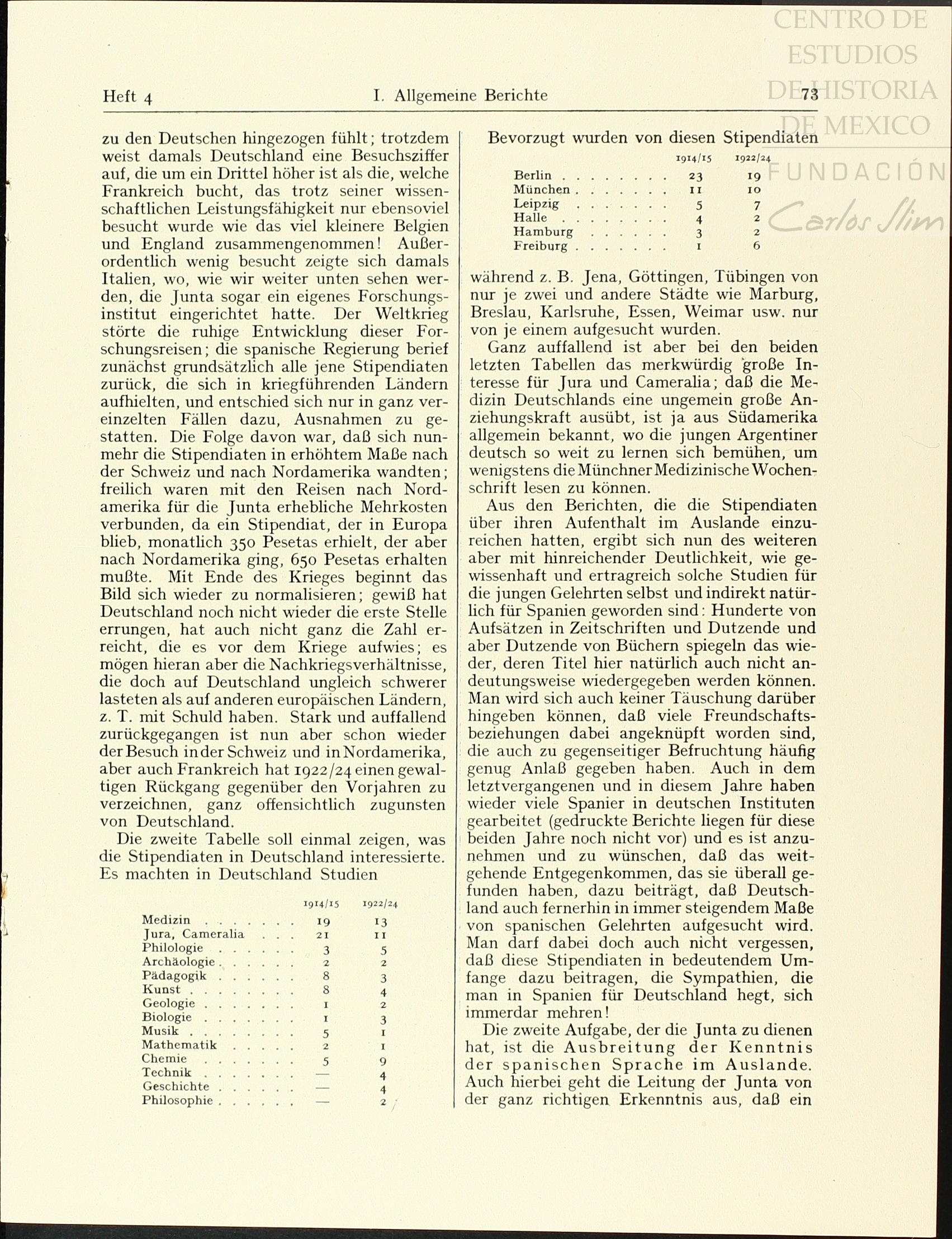 CENTRO DE ESTUDIOS DE HISTORIA DE MEXICO
FUNDACIÓN Carlos Slim

Heft 4 I. Allgemeine Berichte 73

zu den Deutschen hingezogen fühlt; trotzdem weist damals Deutschland eine Besuchsziffer auf, die um ein Drittel höher ist als die, welche Frankreich bucht, das trotz seiner wissenschaftlichen Leistungsfähigkeit nur ebensoviel besucht wurde wie das viel kleinere Belgien und England zusammengenommen! Außerordentlich wenig besucht zeigte sich damals Italien, wo, wie wir weiter unten sehen werden, die Junta sogar ein eigenes Forschungsinstitut eingerichtet hatte. Der Weltkrieg störte die ruhige Entwicklung dieser Forschungsreisen; die spanische Regierung berief zunächst grundsätzlich alle jene Stipendiaten zurück, die sich in kriegführenden Ländern aufhielten, und entschied sich nur in ganz vereinzelten Fällen dazu, Ausnahmen zu gestatten. Die Folge davon war, daß sich nunmehr die Stipendiaten in erhöhtem Maße nach der Schweiz und nach Nordamerika wandten; freilich waren mit den Reisen nach Nordamerika für die Junta erhebliche Mehrkosten verbunden, da ein Stipendiat, der in Europa blieb, monatlich 350 Pesetas erhielt, der aber nach Nordamerika ging, 650 Pesetas erhalten mußte. Mit Ende des Krieges beginnt das Bild sich wieder zu normalisieren; gewiß hat Deutschland noch nicht wieder die erste Stelle errungen, hat auch nicht ganz die Zahl erreicht, die es vor dem Kriege aufwies; es mögen hieran aber die Nachkriegsverhältnisse, die doch auf Deutschland ungleich schwerer lasteten als auf anderen europäischen Ländern, z. T. mit Schuld haben. Stark und auffallend zurückgegangen ist nun aber schon wieder der Besuch in der Schweiz und in Nordamerika, aber auch Frankreich hat 1922/24 einen gewaltigen Rückgang gegenüber den Vorjahren zu verzeichnen, ganz offensichtlich zugunsten von Deutschland.

Die zweite Tabelle soll einmal zeigen, was die Stipendiaten in Deutschland interessierte. Es machten in Deutschland Studien

| | 1914/15 | 1922/24 |
|---|---|---|
| Medizin | 19 | 13 |
| Jura, Cameralia | 21 | 11 |
| Philologie | 3 | 5 |
| Archäologie | 2 | 2 |
| Pädagogik | 8 | 3 |
| Kunst | 8 | 4 |
| Geologie | 1 | 2 |
| Biologie | 1 | 3 |
| Musik | 5 | 1 |
| Mathematik | 2 | 1 |
| Chemie | 5 | 9 |
| Technik | — | 4 |
| Geschichte | — | 4 |
| Philosophie | — | 2 |

Bevorzugt wurden von diesen Stipendiaten

| | 1914/15 | 1922/24 |
|---|---|---|
| Berlin | 23 | 19 |
| München | 11 | 10 |
| Leipzig | 5 | 7 |
| Halle | 4 | 2 |
| Hamburg | 3 | 2 |
| Freiburg | 1 | 6 |

während z. B. Jena, Göttingen, Tübingen von nur je zwei und andere Städte wie Marburg, Breslau, Karlsruhe, Essen, Weimar usw. nur von je einem aufgesucht wurden.

Ganz auffallend ist aber bei den beiden letzten Tabellen das merkwürdig große Interesse für Jura und Cameralia; daß die Medizin Deutschlands eine ungemein große Anziehungskraft ausübt, ist ja aus Südamerika allgemein bekannt, wo die jungen Argentiner deutsch so weit zu lernen sich bemühen, um wenigstens die Münchner Medizinische Wochenschrift lesen zu können.

Aus den Berichten, die die Stipendiaten über ihren Aufenthalt im Auslande einzureichen hatten, ergibt sich nun des weiteren aber mit hinreichender Deutlichkeit, wie gewissenhaft und ertragreich solche Studien für die jungen Gelehrten selbst und indirekt natürlich für Spanien geworden sind: Hunderte von Aufsätzen in Zeitschriften und Dutzende und aber Dutzende von Büchern spiegeln das wieder, deren Titel hier natürlich auch nicht andeutungsweise wiedergegeben werden können. Man wird sich auch keiner Täuschung darüber hingeben können, daß viele Freundschaftsbeziehungen dabei angeknüpft worden sind, die auch zu gegenseitiger Befruchtung häufig genug Anlaß gegeben haben. Auch in dem letztvergangenen und in diesem Jahre haben wieder viele Spanier in deutschen Instituten gearbeitet (gedruckte Berichte liegen für diese beiden Jahre noch nicht vor) und es ist anzunehmen und zu wünschen, daß das weitgehende Entgegenkommen, das sie überall gefunden haben, dazu beiträgt, daß Deutschland auch fernerhin in immer steigendem Maße von spanischen Gelehrten aufgesucht wird. Man darf dabei doch auch nicht vergessen, daß diese Stipendiaten in bedeutendem Umfange dazu beitragen, die Sympathien, die man in Spanien für Deutschland hegt, sich immerdar mehren!

Die zweite Aufgabe, der die Junta zu dienen hat, ist die Ausbreitung der Kenntnis der spanischen Sprache im Auslande. Auch hierbei geht die Leitung der Junta von der ganz richtigen Erkenntnis aus, daß ein